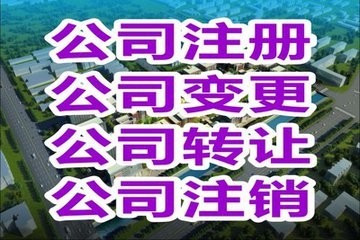 公司注册
公司变更
公司转让
公司注销